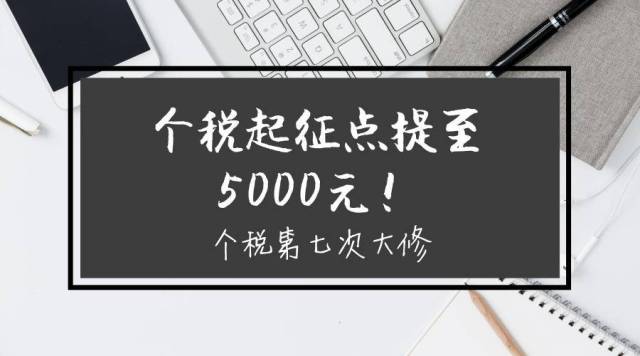 个税起征点提至
5000元！
个税第七次大修